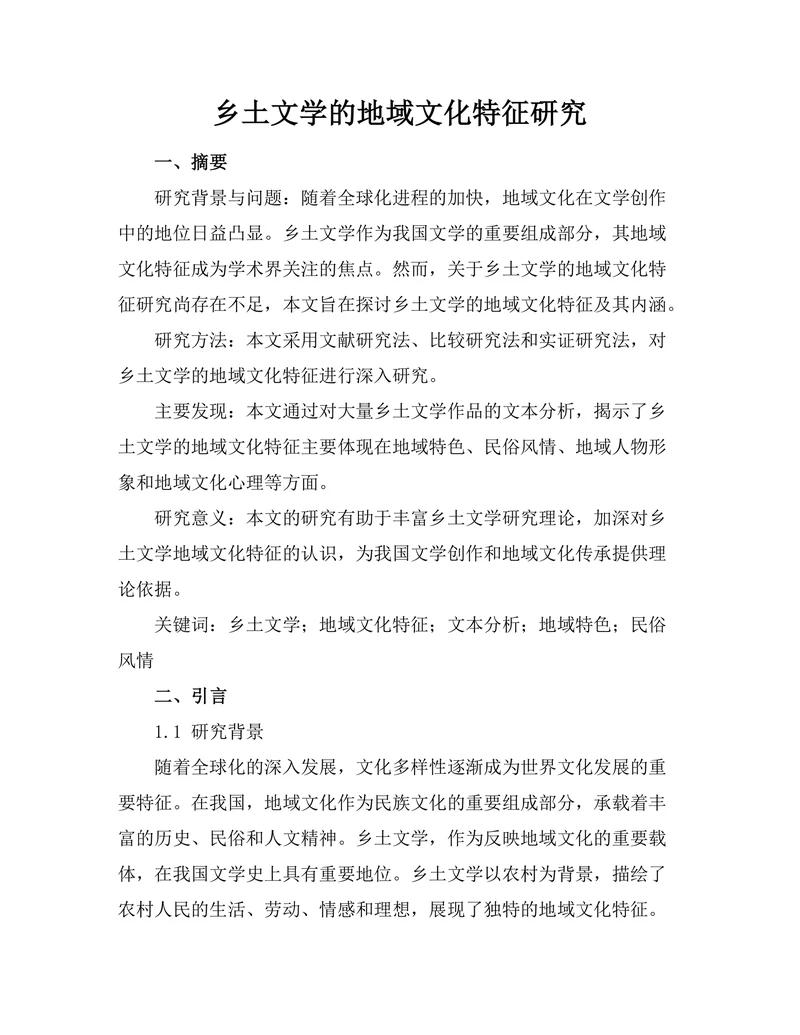 乡土文学的地域文化特征研究

一、摘要

研究背景与问题：随着全球化进程的加快，地域文化在文学创作中的地位日益凸显。乡土文学作为我国文学的重要组成部分，其地域文化特征成为学术界关注的焦点。然而，关于乡土文学的地域文化特征研究尚存在不足，本文旨在探讨乡土文学的地域文化特征及其内涵。

研究方法：本文采用文献研究法、比较研究法和实证研究法，对乡土文学的地域文化特征进行深入研究。

主要发现：本文通过对大量乡土文学作品的文本分析，揭示了乡土文学的地域文化特征主要体现在地域特色、民俗风情、地域人物形象和地域文化心理等方面。

研究意义：本文的研究有助于丰富乡土文学研究理论，加深对乡土文学地域文化特征的认识，为我国文学创作和地域文化传承提供理论依据。

关键词：乡土文学；地域文化特征；文本分析；地域特色；民俗风情

二、引言

1.1 研究背景

随着全球化的深入发展，文化多样性逐渐成为世界文化发展的重要特征。在我国，地域文化作为民族文化的重要组成部分，承载着丰富的历史、民俗和人文精神。乡土文学，作为反映地域文化的重要载体，在我国文学史上具有重要地位。乡土文学以农村为背景，描绘了农村人民的生活、劳动、情感和理想，展现了独特的地域文化特征。